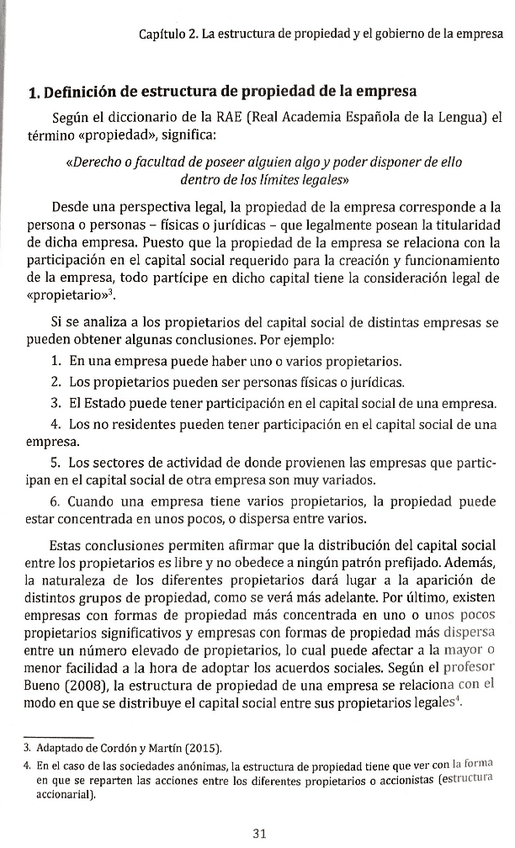 Capítulo 2. La estructura de propiedad y el gobierno de la empresa

1. Definición de estructura de propiedad de la empresa

Según el diccionario de la RAE (Real Academia Española de la Lengua) el término «propiedad», significa:

«Derecho o facultad de poseer alguien algo y poder disponer de ello dentro de los límites legales»

Desde una perspectiva legal, la propiedad de la empresa corresponde a la persona o personas – físicas o jurídicas – que legalmente posean la titularidad de dicha empresa. Puesto que la propiedad de la empresa se relaciona con la participación en el capital social requerido para la creación y funcionamiento de la empresa, todo partícipe en dicho capital tiene la consideración legal de «propietario»$^3$.

Si se analiza a los propietarios del capital social de distintas empresas se pueden obtener algunas conclusiones. Por ejemplo:

1. En una empresa puede haber uno o varios propietarios.
2. Los propietarios pueden ser personas físicas o jurídicas.
3. El Estado puede tener participación en el capital social de una empresa.
4. Los no residentes pueden tener participación en el capital social de una empresa.
5. Los sectores de actividad de donde provienen las empresas que participan en el capital social de otra empresa son muy variados.
6. Cuando una empresa tiene varios propietarios, la propiedad puede estar concentrada en unos pocos, o dispersa entre varios.

Estas conclusiones permiten afirmar que la distribución del capital social entre los propietarios es libre y no obedece a ningún patrón prefijado. Además, la naturaleza de los diferentes propietarios dará lugar a la aparición de distintos grupos de propiedad, como se verá más adelante. Por último, existen empresas con formas de propiedad más concentrada en uno o unos pocos propietarios significativos y empresas con formas de propiedad más dispersa entre un número elevado de propietarios, lo cual puede afectar a la mayor o menor facilidad a la hora de adoptar los acuerdos sociales. Según el profesor Bueno (2008), la estructura de propiedad de una empresa se relaciona con el modo en que se distribuye el capital social entre sus propietarios legales$^4$.

3. Adaptado de Cordón y Martín (2015).
4. En el caso de las sociedades anónimas, la estructura de propiedad tiene que ver con la forma en que se reparten las acciones entre los diferentes propietarios o accionistas (estructura accionarial).

31